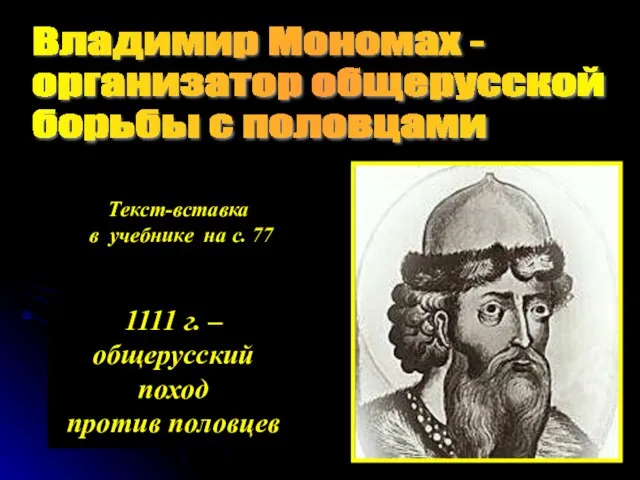 Владимир Мономах - организатор общерусской борьбы с половцами

Текст-вставка в учебнике на с. 77

1111 г. – общерусский поход против половцев